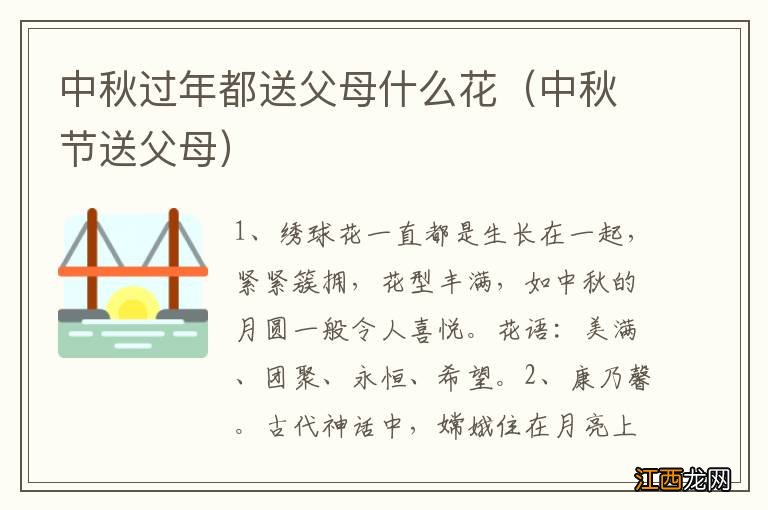 中秋过年都送父母什么花（中秋节送父母）

1、绣球花一直都是生长在一起，紧紧簇拥，花型丰满，如中秋的月圆一般令人喜悦。花语：美满、团聚、永恒、希望。2、康乃馨。古代神话中，嫦娥住在月亮上

江西龙网